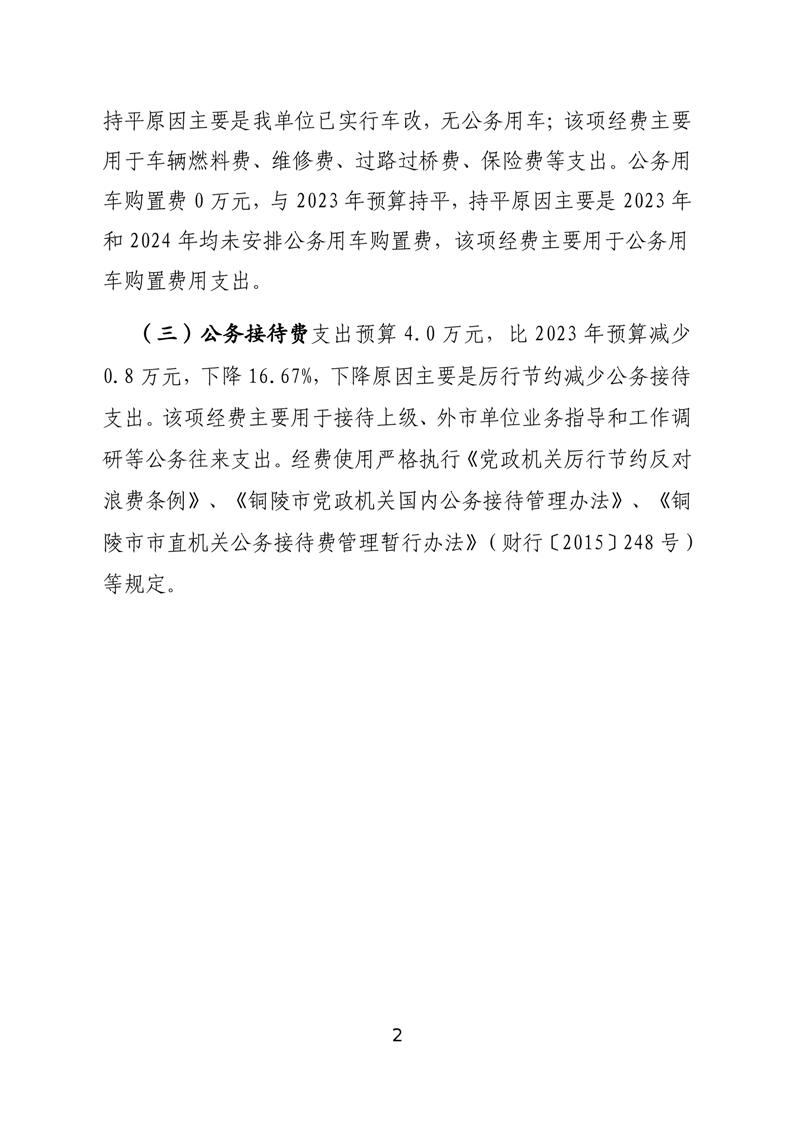 持平原因主要是我单位已实行车改，无公务用车；该项经费主要用于车辆燃料费、维修费、过路过桥费、保险费等支出。公务用车购置费 0 万元，与 2023 年预算持平，持平原因主要是 2023 年和 2024 年均未安排公务用车购置费，该项经费主要用于公务用车购置费用支出。

（三）公务接待费支出预算 4.0 万元，比 2023 年预算减少 0.8 万元，下降 16.67%，下降原因主要是厉行节约减少公务接待支出。该项经费主要用于接待上级、外市单位业务指导和工作调研等公务往来支出。经费使用严格执行《党政机关厉行节约反对浪费条例》、《铜陵市党政机关国内公务接待管理办法》、《铜陵市市直机关公务接待费管理暂行办法》（财行〔2015〕248 号）等规定。

2